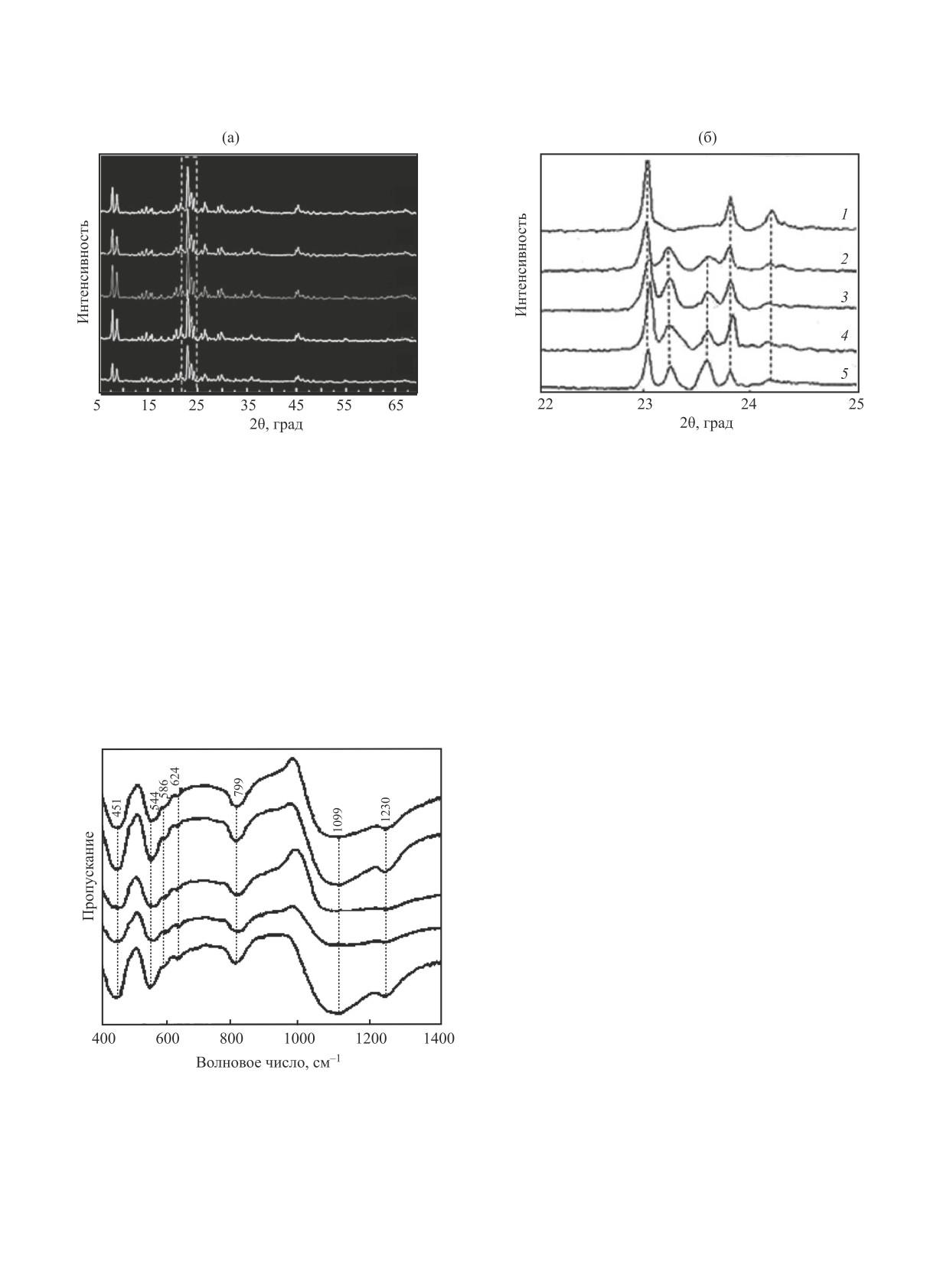 (а)

Интенсивность

5 15 25 35 45 55 65

2θ, град

(б)

Интенсивность

1

2

3

4

5

22 23 24 25

2θ, град

Пропускание

451

544

586

624

799

1099

1230

400 600 800 1000 1200 1400

Волновое число, см$^{-1}$